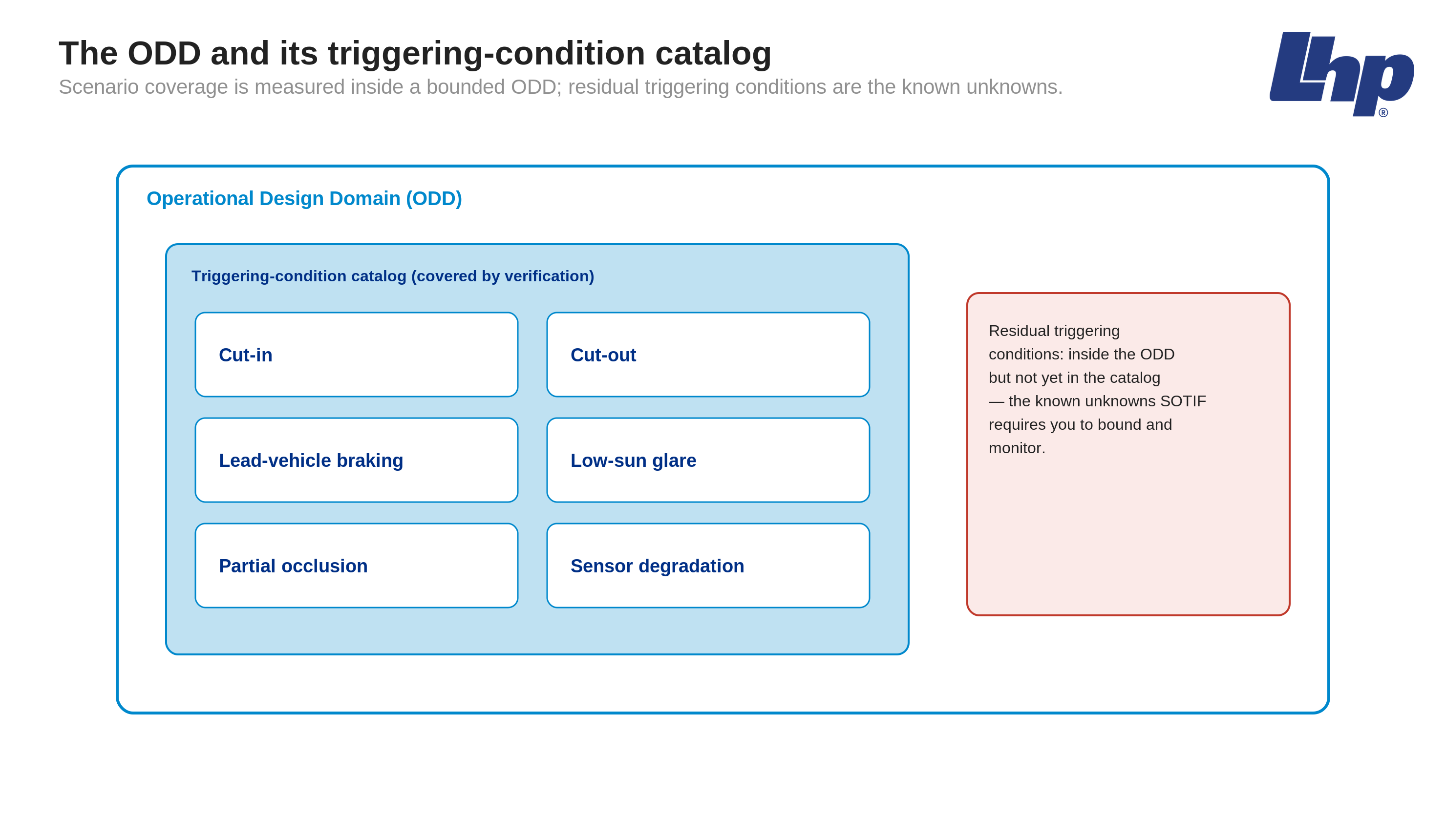 The ODD and its triggering-condition catalog

Scenario coverage is measured inside a bounded ODD; residual triggering conditions are the known unknowns.

Lhp®

Operational Design Domain (ODD)

Triggering-condition catalog (covered by verification)

Cut-in

Cut-out

Lead-vehicle braking

Low-sun glare

Partial occlusion

Sensor degradation

Residual triggering conditions: inside the ODD but not yet in the catalog — the known unknowns SOTIF requires you to bound and monitor.